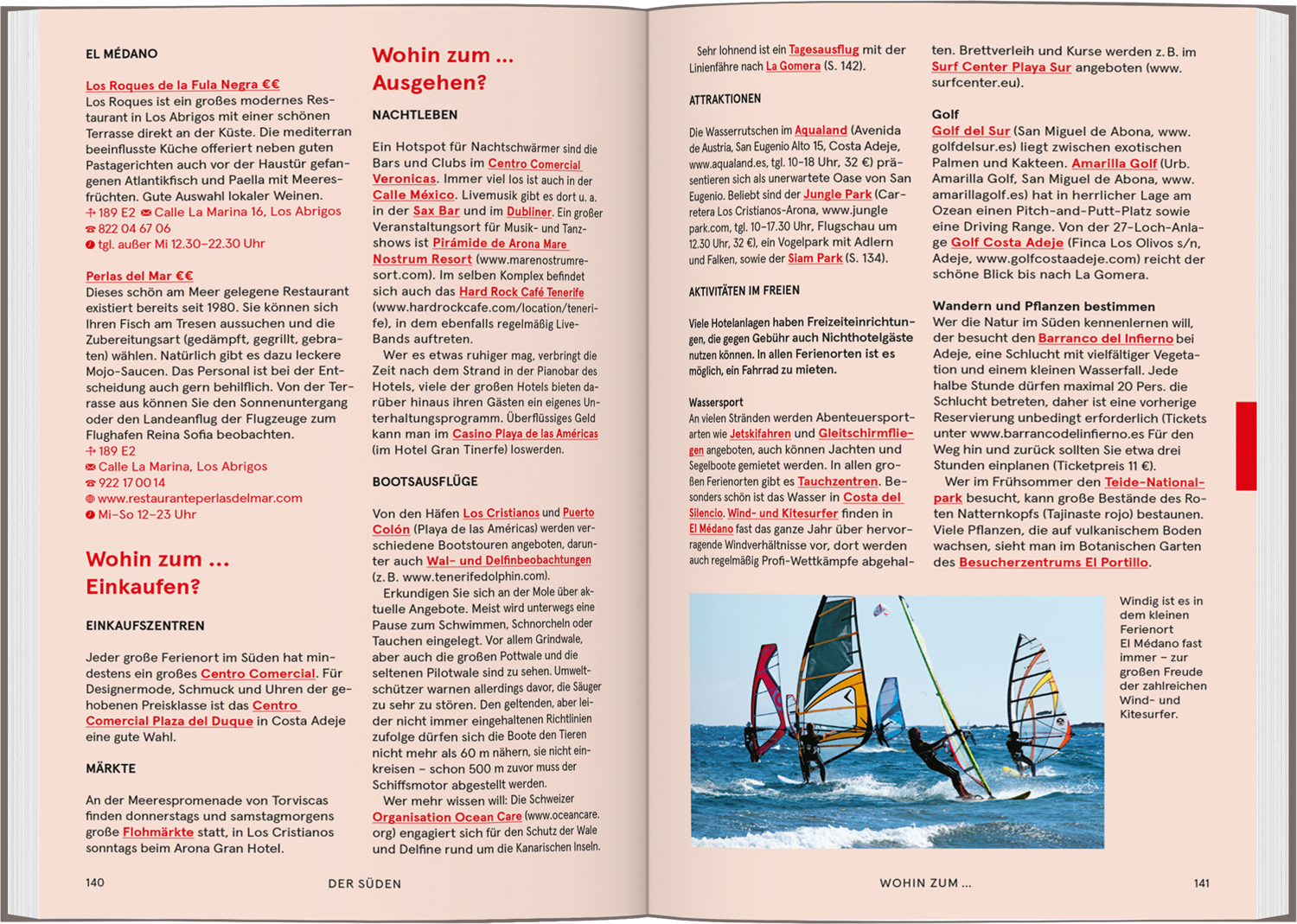 EL MÉDANO

Los Roques de la Fula Negra €€
Los Roques ist ein großes modernes Restaurant in Los Abrigos mit einer schönen Terrasse direkt an der Küste. Die mediterran beeinflusste Küche offeriert neben guten Pastagerichten auch vor der Haustür gefangenen Atlantikfisch und Paella mit Meeresfrüchten. Gute Auswahl lokaler Weinen.
189 E2 Calle La Marina 16, Los Abrigos
822 04 67 06
tgl. außer Mi 12.30–22.30 Uhr

Perlas del Mar €€
Dieses schön am Meer gelegene Restaurant existiert bereits seit 1980. Sie können sich Ihren Fisch am Tresen aussuchen und die Zubereitungsart (gedämpft, gegrillt, gebraten) wählen. Natürlich gibt es dazu leckere Mojo-Saucen. Das Personal ist bei der Entscheidung auch gern behilflich. Von der Terrasse aus können Sie den Sonnenuntergang oder den Landeanflug der Flugzeuge zum Flughafen Reina Sofia beobachten.
189 E2
Calle La Marina, Los Abrigos
922 17 00 14
www.restauranteperlasdelmar.com
Mi–So 12–23 Uhr

Wohin zum … Einkaufen?

EINKAUFSZENTREN

Jeder große Ferienort im Süden hat mindestens ein großes Centro Comercial. Für Designermode, Schmuck und Uhren der gehobenen Preisklasse ist das Centro Comercial Plaza del Duque in Costa Adeje eine gute Wahl.

MÄRKTE

An der Meerespromenade von Torviscas finden donnerstags und samstagmorgens große Flohmärkte statt, in Los Cristianos sonntags beim Arona Gran Hotel.

Wohin zum … Ausgehen?

NACHTLEBEN

Ein Hotspot für Nachtschwärmer sind die Bars und Clubs im Centro Comercial Veronicas. Immer viel los ist auch in der Calle México. Livemusik gibt es dort u. a. in der Sax Bar und im Dubliner. Ein großer Veranstaltungsort für Musik- und Tanzshows ist Pirámide de Arona Mare Nostrum Resort (www.marenostrumresort.com). Im selben Komplex befindet sich auch das Hard Rock Café Tenerife (www.hardrockcafe.com/location/tenerife), in dem ebenfalls regelmäßig Live-Bands auftreten.
Wer es etwas ruhiger mag, verbringt die Zeit nach dem Strand in der Pianobar des Hotels, viele der großen Hotels bieten darüber hinaus ihren Gästen ein eigenes Unterhaltungsprogramm. Überflüssiges Geld kann man im Casino Playa de las Américas (im Hotel Gran Tinerfe) loswerden.

BOOTSAUSFLÜGE

Von den Häfen Los Cristianos und Puerto Colón (Playa de las Américas) werden verschiedene Bootstouren angeboten, darunter auch Wal- und Delfinbeobachtungen (z. B. www.tenerifedolphin.com).
Erkundigen Sie sich an der Mole über aktuelle Angebote. Meist wird unterwegs eine Pause zum Schwimmen, Schnorcheln oder Tauchen eingelegt. Vor allem Grindwale, aber auch die großen Pottwale und die seltenen Pilotwale sind zu sehen. Umweltschützer warnen allerdings davor, die Säuger zu sehr zu stören. Den geltenden, aber leider nicht immer eingehaltenen Richtlinien zufolge dürfen sich die Boote den Tieren nicht mehr als 60 m nähern, sie nicht einkreisen – schon 500 m zuvor muss der Schiffsmotor abgestellt werden.
Wer mehr wissen will: Die Schweizer Organisation Ocean Care (www.oceancare.org) engagiert sich für den Schutz der Wale und Delfine rund um die Kanarischen Inseln.

140 DER SÜDEN

Sehr lohnend ist ein Tagesausflug mit der Linienfähre nach La Gomera (S. 142).

ATTRAKTIONEN

Die Wasserrutschen im Aqualand (Avenida de Austria, San Eugenio Alto 15, Costa Adeje, www.aqualand.es, tgl. 10–18 Uhr, 32 €) präsentieren sich als unerwartete Oase von San Eugenio. Beliebt sind der Jungle Park (Carretera Los Cristianos-Arona, www.junglepark.com, tgl. 10–17.30 Uhr, Flugschau um 12.30 Uhr, 32 €), ein Vogelpark mit Adlern und Falken, sowie der Siam Park (S. 134).

AKTIVITÄTEN IM FREIEN

Viele Hotelanlagen haben Freizeiteinrichtungen, die gegen Gebühr auch Nichthotelgäste nutzen können. In allen Ferienorten ist es möglich, ein Fahrrad zu mieten.

Wassersport
An vielen Stränden werden Abenteuersportarten wie Jetskifahren und Gleitschirmfliegen angeboten, auch können Jachten und Segelboote gemietet werden. In allen großen Ferienorten gibt es Tauchzentren. Besonders schön ist das Wasser in Costa del Silencio. Wind- und Kitesurfer finden in El Médano fast das ganze Jahr über hervorragende Windverhältnisse vor, dort werden auch regelmäßig Profi-Wettkämpfe abgehalten. Brettverleih und Kurse werden z. B. im Surf Center Playa Sur angeboten (www.surfcenter.eu).

Golf
Golf del Sur (San Miguel de Abona, www.golfdelsur.es) liegt zwischen exotischen Palmen und Kakteen. Amarilla Golf (Urb. Amarilla Golf, San Miguel de Abona, www.amarillagolf.es) hat in herrlicher Lage am Ozean einen Pitch-and-Putt-Platz sowie eine Driving Range. Von der 27-Loch-Anlage Golf Costa Adeje (Finca Los Olivos s/n, Adeje, www.golfcostaadeje.com) reicht der schöne Blick bis nach La Gomera.

Wandern und Pflanzen bestimmen
Wer die Natur im Süden kennenlernen will, der besucht den Barranco del Infierno bei Adeje, eine Schlucht mit vielfältiger Vegetation und einem kleinen Wasserfall. Jede halbe Stunde dürfen maximal 20 Pers. die Schlucht betreten, daher ist eine vorherige Reservierung unbedingt erforderlich (Tickets unter www.barrancodelinfierno.es Für den Weg hin und zurück sollten Sie etwa drei Stunden einplanen (Ticketpreis 11 €).
Wer im Frühsommer den Teide-Nationalpark besucht, kann große Bestände des Roten Natternkopfs (Tajinaste rojo) bestaunen. Viele Pflanzen, die auf vulkanischem Boden wachsen, sieht man im Botanischen Garten des Besucherzentrums El Portillo.

Windig ist es in dem kleinen Ferienort El Médano fast immer – zur großen Freude der zahlreichen Wind- und Kitesurfer.

WOHIN ZUM … 141